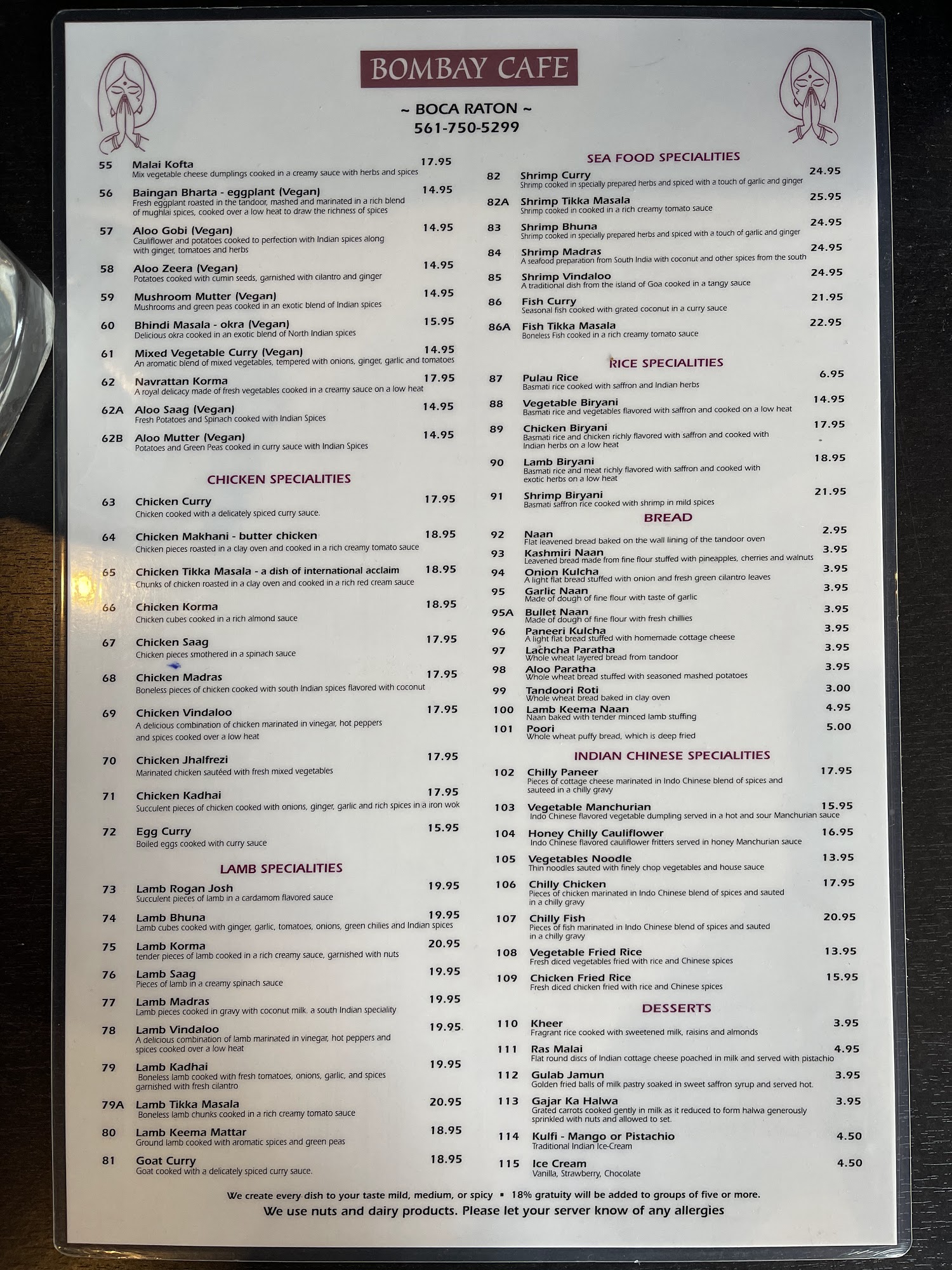 BOMBAY CAFE

~ BOCA RATON ~
561-750-5299

55 Malai Kofta 17.95
Mix vegetable cheese dumplings cooked in a creamy sauce with herbs and spices

56 Baingan Bharta - eggplant (Vegan) 14.95
Fresh eggplant roasted in the tandoor, mashed and marinated in a rich blend of mughlai spices, cooked over a low heat to draw the richness of spices

57 Aloo Gobi (Vegan) 14.95
Cauliflower and potatoes cooked to perfection with Indian spices along with ginger, tomatoes and herbs

58 Aloo Zeera (Vegan) 14.95
Potatoes cooked with cumin seeds, garnished with cilantro and ginger

59 Mushroom Mutter (Vegan) 14.95
Mushrooms and green peas cooked in an exotic blend of Indian spices

60 Bhindi Masala - okra (Vegan) 15.95
Delicious okra cooked in an exotic blend of North Indian spices

61 Mixed Vegetable Curry (Vegan) 14.95
An aromatic blend of mixed vegetables, tempered with onions, ginger, garlic and tomatoes

62 Navrattan Korma 17.95
A royal delicacy made of fresh vegetables cooked in a creamy sauce on a low heat

62A Aloo Saag (Vegan) 14.95
Fresh Potatoes and Spinach cooked with Indian Spices

62B Aloo Mutter (Vegan) 14.95
Potatoes and Green Peas cooked in curry sauce with Indian Spices

CHICKEN SPECIALITIES

63 Chicken Curry 17.95
Chicken cooked with a delicately spiced curry sauce.

64 Chicken Makhani - butter chicken 18.95
Chicken pieces roasted in a clay oven and cooked in a rich creamy tomato sauce

65 Chicken Tikka Masala - a dish of international acclaim 18.95
Chunks of chicken roasted in a clay oven and cooked in a rich red cream sauce

66 Chicken Korma 18.95
Chicken cubes cooked in a rich almond sauce

67 Chicken Saag 17.95
Chicken pieces smothered in a spinach sauce

68 Chicken Madras 17.95
Boneless pieces of chicken cooked with south Indian spices flavored with coconut

69 Chicken Vindaloo 17.95
A delicious combination of chicken marinated in vinegar, hot peppers and spices cooked over a low heat

70 Chicken Jhalfrezi 17.95
Marinated chicken sautéed with fresh mixed vegetables

71 Chicken Kadhai 17.95
Succulent pieces of chicken cooked with onions, ginger, garlic and rich spices in a iron wok

72 Egg Curry 15.95
Boiled eggs cooked with curry sauce

LAMB SPECIALITIES

73 Lamb Rogan Josh 19.95
Succulent pieces of lamb in a cardamom flavored sauce

74 Lamb Bhuna 19.95
Lamb cubes cooked with ginger, garlic, tomatoes, onions, green chilies and Indian spices

75 Lamb Korma 20.95
tender pieces of lamb cooked in a rich creamy sauce, garnished with nuts

76 Lamb Saag 19.95
Pieces of lamb in a creamy spinach sauce

77 Lamb Madras 19.95
Lamb pieces cooked in gravy with coconut milk. a south Indian speciality

78 Lamb Vindaloo 19.95
A delicious combination of lamb marinated in vinegar, hot peppers and spices cooked over a low heat

79 Lamb Kadhai 19.95
Boneless lamb cooked with fresh tomatoes, onions, garlic, and spices garnished with fresh cilantro

79A Lamb Tikka Masala 20.95
Boneless lamb chunks cooked in a rich creamy tomato sauce

80 Lamb Keema Mattar 18.95
Ground lamb cooked with aromatic spices and green peas

81 Goat Curry 18.95
Goat cooked with a delicately spiced curry sauce.

SEA FOOD SPECIALITIES

82 Shrimp Curry 24.95
Shrimp cooked in specially prepared herbs and spiced with a touch of garlic and ginger

82A Shrimp Tikka Masala 25.95
Shrimp cooked in cooked in a rich creamy tomato sauce

83 Shrimp Bhuna 24.95
Shrimp cooked in specially prepared herbs and spiced with a touch of garlic and ginger

84 Shrimp Madras 24.95
A seafood preparation from South India with coconut and other spices from the south

85 Shrimp Vindaloo 24.95
A traditional dish from the island of Goa cooked in a tangy sauce

86 Fish Curry 21.95
Seasonal fish cooked with grated coconut in a curry sauce

86A Fish Tikka Masala 22.95
Boneless Fish cooked in a rich creamy tomato sauce

RICE SPECIALITIES

87 Pulau Rice 6.95
Basmati rice cooked with saffron and Indian herbs

88 Vegetable Biryani 14.95
Basmati rice and vegetables flavored with saffron and cooked on a low heat

89 Chicken Biryani 17.95
Basmati rice and chicken richly flavored with saffron and cooked with Indian herbs on a low heat

90 Lamb Biryani 18.95
Basmati rice and meat richly flavored with saffron and cooked with exotic herbs on a low heat

91 Shrimp Biryani 21.95
Basmati saffron rice cooked with shrimp in mild spices

BREAD

92 Naan 2.95
Flat leavened bread baked on the wall lining of the tandoor oven

93 Kashmiri Naan 3.95
Leavened bread made from fine flour stuffed with pineapples, cherries and walnuts

94 Onion Kulcha 3.95
A light flat bread stuffed with onion and fresh green cilantro leaves

95 Garlic Naan 3.95
Made of dough of fine flour with taste of garlic

95A Bullet Naan 3.95
Made of dough of fine flour with fresh chillies

96 Paneeri Kulcha 3.95
A light flat bread stuffed with homemade cottage cheese

97 Lachcha Paratha 3.95
Whole wheat layered bread from tandoor

98 Aloo Paratha 3.95
Whole wheat bread stuffed with seasoned mashed potatoes

99 Tandoori Roti 3.00
Whole wheat bread baked in clay oven

100 Lamb Keema Naan 4.95
Naan baked with tender minced lamb stuffing

101 Poori 5.00
Whole wheat puffy bread, which is deep fried

INDIAN CHINESE SPECIALITIES

102 Chilly Paneer 17.95
Pieces of cottage cheese marinated in Indo Chinese blend of spices and sauteed in a chilly gravy

103 Vegetable Manchurian 15.95
Indo Chinese flavored vegetable dumpling served in a hot and sour Manchurian sauce

104 Honey Chilly Cauliflower 16.95
Indo Chinese flavored cauliflower fritters served in honey Manchurian sauce

105 Vegetables Noodle 13.95
Thin noodles sauted with finely chop vegetables and house sauce

106 Chilly Chicken 17.95
Pieces of chicken marinated in Indo Chinese blend of spices and sauted in a chilly gravy

107 Chilly Fish 20.95
Pieces of fish marinated in Indo Chinese blend of spices and sauted in a chilly gravy

108 Vegetable Fried Rice 13.95
Fresh diced vegetables fried with rice and Chinese spices

109 Chicken Fried Rice 15.95
Fresh diced chicken fried with rice and Chinese spices

DESSERTS

110 Kheer 3.95
Fragrant rice cooked with sweetened milk, raisins and almonds

111 Ras Malai 4.95
Flat round discs of Indian cottage cheese poached in milk and served with pistachio

112 Gulab Jamun 3.95
Golden fried balls of milk pastry soaked in sweet saffron syrup and served hot.

113 Gajar Ka Halwa 3.95
Grated carrots cooked gently in milk as it reduced to form halwa generously sprinkled with nuts and allowed to set.

114 Kulfi - Mango or Pistachio 4.50
Traditional Indian Ice-Cream

115 Ice Cream 4.50
Vanilla, Strawberry, Chocolate

We create every dish to your taste mild, medium, or spicy ▪ 18% gratuity will be added to groups of five or more.
We use nuts and dairy products. Please let your server know of any allergies